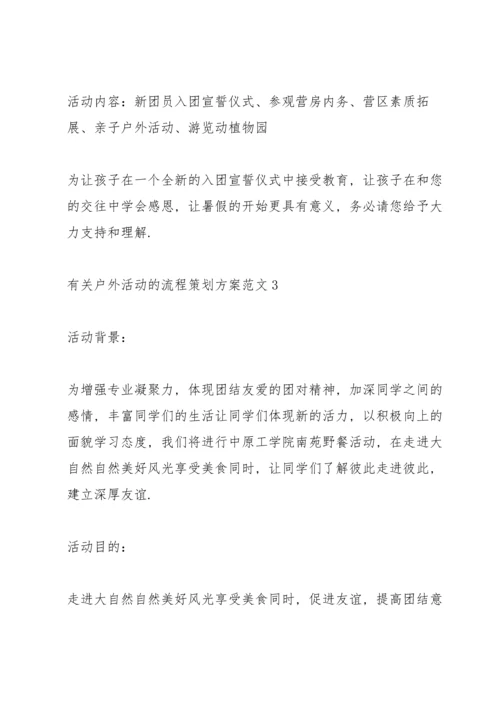 活动内容：新团员入团宣誓仪式、参观营房内务、营区素质拓展、亲子户外活动、游览动植物园

为让孩子在一个全新的入团宣誓仪式中接受教育，让孩子在和您的交往中学会感恩，让暑假的开始更具有意义，务必请您给予大力支持和理解.

有关户外活动的流程策划方案范文 3

活动背景：

为增强专业凝聚力，体现团结友爱的团对精神，加深同学之间的感情，丰富同学们的生活让同学们体现新的活力，以积极向上的面貌学习态度，我们将进行中原工学院南苑野餐活动，在走进大自然自然美好风光享受美食同时，让同学们了解彼此走进彼此，建立深厚友谊.

活动目的：

走进大自然自然美好风光享受美食同时，促进友谊，提高团结意